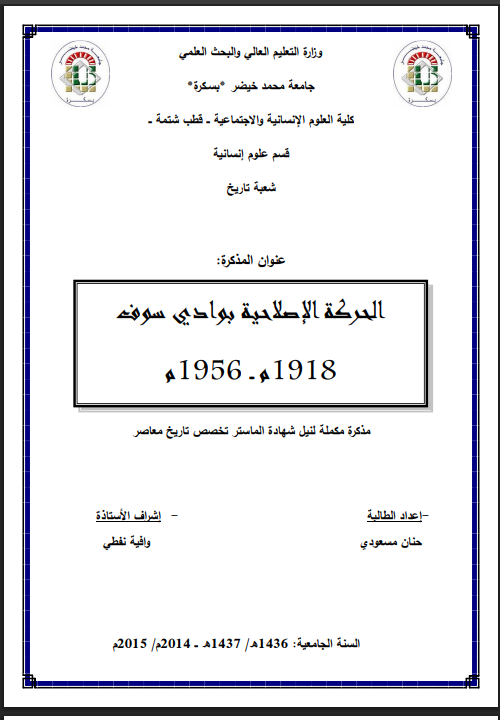 وزارة التعليم العالي والبحث العلمي

جامعة محمد خيضر *بسكرة*

كلية العلوم الإنسانية والاجتماعية - قطب شتمة -

قسم علوم إنسانية

شعبة تاريخ

عنوان المذكرة:

الحركة الإصلاحية بوادي سوف

1918م- 1956م

مذكرة مكملة لنيل شهادة الماستر تخصص تاريخ معاصر

-إعداد الطالبة

حنان مسعودي

- اشراف الأستاذة

وافية نفطي

السنة الجامعية: 1436هـ/ 1437هـ - 2014م/ 2015م